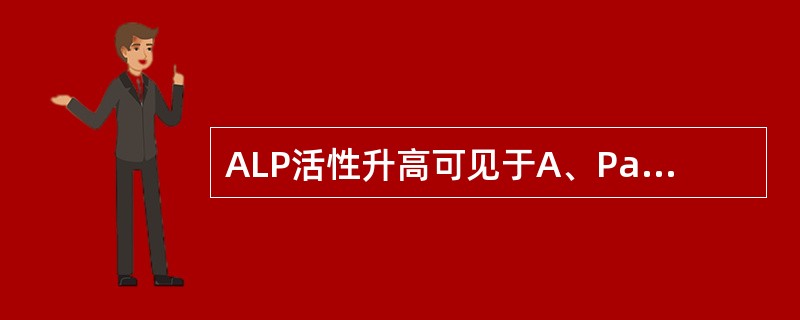 ALP活性升高可见于A、Pa...